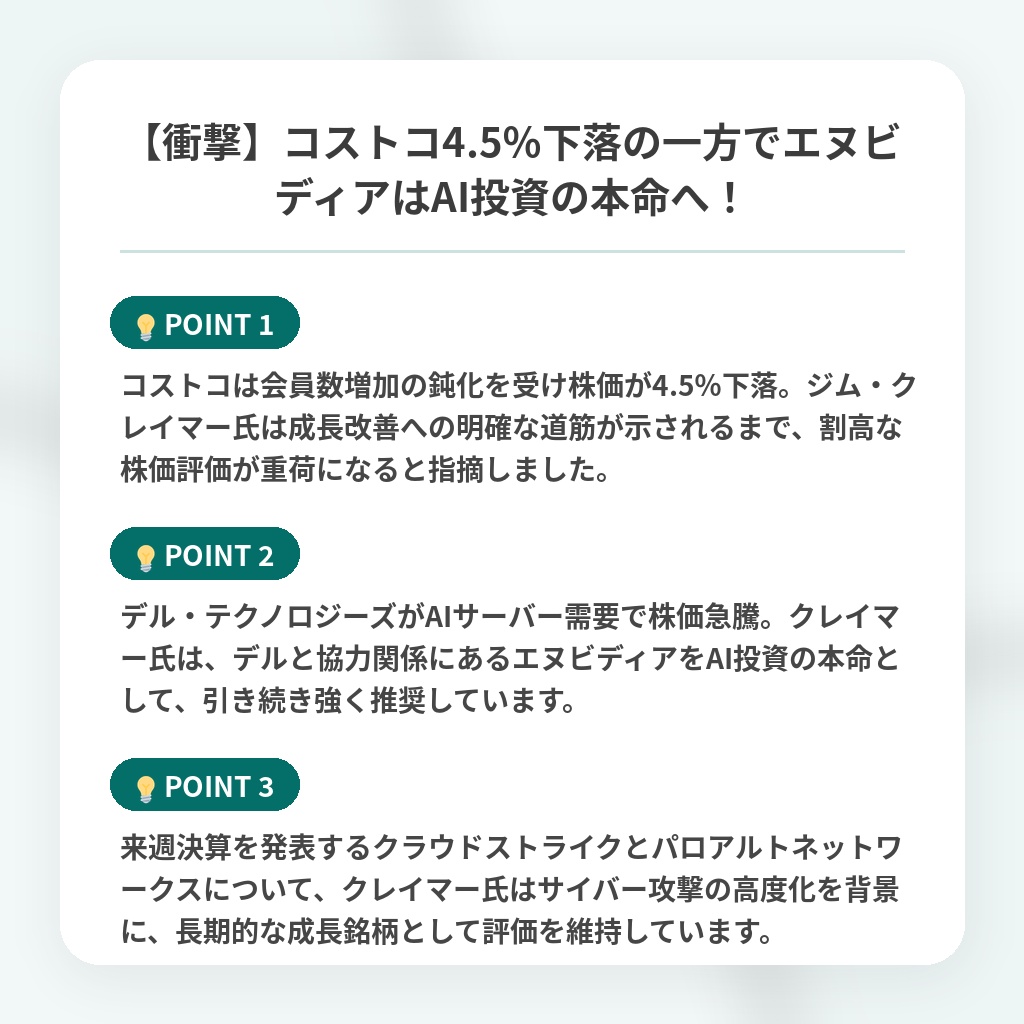 【衝撃】コストコ4.5%下落の一方でエヌビディアはAI投資の本命へ！

POINT 1

コストコは会員数増加の鈍化を受け株価が4.5%下落。ジム・クレイマー氏は成長改善への明確な道筋が示されるまで、割高な株価評価が重荷になると指摘しました。

POINT 2

デル・テクノロジーズがAIサーバー需要で株価急騰。クレイマー氏は、デルと協力関係にあるエヌビディアをAI投資の本命として、引き続き強く推奨しています。

POINT 3

来週決算を発表するクラウドストライクとパロアルトネットワークスについて、クレイマー氏はサイバー攻撃の高度化を背景に、長期的な成長銘柄として評価を維持しています。